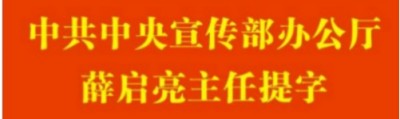 中共中央宣传部办公厅
薛启亮主任提字